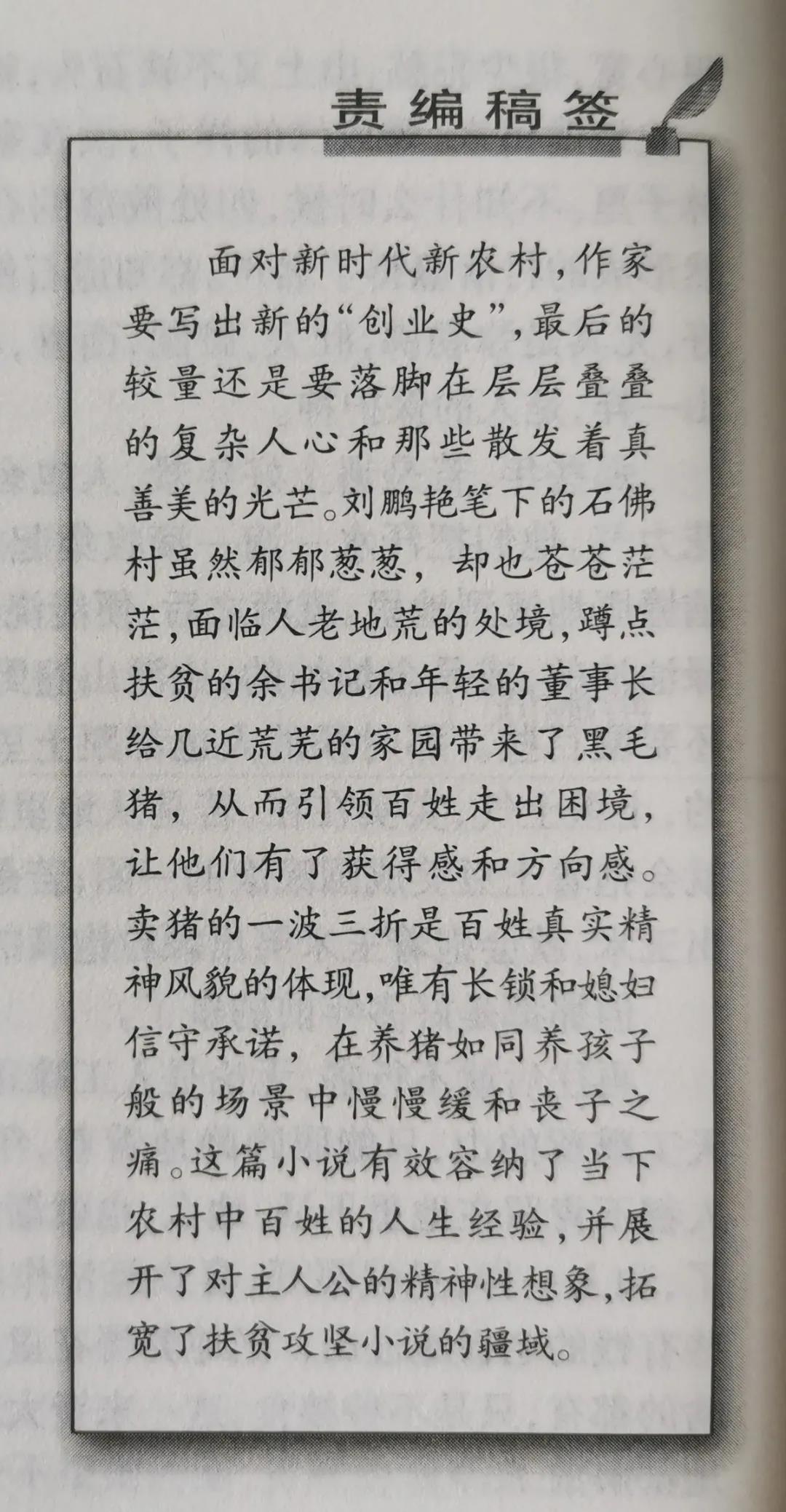 责编稿签

面对新时代新农村，作家要写出新的“创业史”，最后的较量还是要落脚在层层叠叠的复杂人心和那些散发着真善美的光芒。刘鹏艳笔下的石佛村虽然郁郁葱葱，却也苍苍茫茫，面临人老地荒的处境，蹲点扶贫的余书记和年轻的董事长给几近荒芜的家园带来了黑毛猪，从而引领百姓走出困境，让他们有了获得感和方向感。卖猪的一波三折是百姓真实精神风貌的体现，唯有长锁和媳妇信守承诺，在养猪如同养孩子般的场景中慢慢缓和丧子之痛。这篇小说有效容纳了当下农村中百姓的人生经验，并展开了对主人公的精神性想象，拓宽了扶贫攻坚小说的疆域。